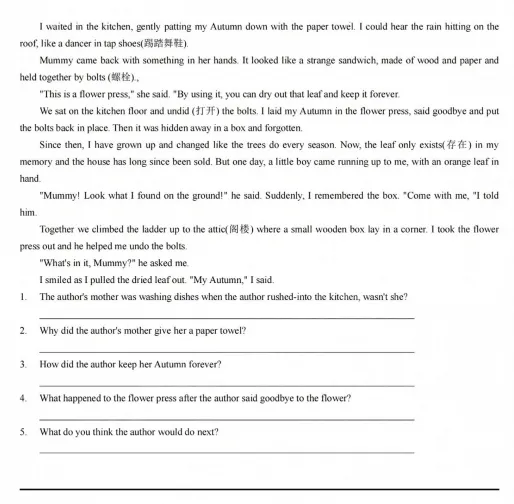 I waited in the kitchen, gently patting my Autumn down with the paper towel. I could hear the rain hitting on the roof, like a dancer in tap shoes(踢踏舞鞋).

Mummy came back with something in her hands. It looked like a strange sandwich, made of wood and paper and held together by bolts (螺栓).,

"This is a flower press," she said. "By using it, you can dry out that leaf and keep it forever.

We sat on the kitchen floor and undid (打开) the bolts. I laid my Autumn in the flower press, said goodbye and put the bolts back in place. Then it was hidden away in a box and forgotten.

Since then, I have grown up and changed like the trees do every season. Now, the leaf only exists(存在) in my memory and the house has long since been sold. But one day, a little boy came running up to me, with an orange leaf in hand.

"Mummy! Look what I found on the ground!" he said. Suddenly, I remembered the box. "Come with me, "I told him.

Together we climbed the ladder up to the attic(阁楼) where a small wooden box lay in a corner. I took the flower press out and he helped me undo the bolts.

"What's in it, Mummy?" he asked me.

I smiled as I pulled the dried leaf out. "My Autumn," I said.

1. The author's mother was washing dishes when the author rushed-into the kitchen, wasn't she?
____

2. Why did the author's mother give her a paper towel?
____

3. How did the author keep her Autumn forever?
____

4. What happened to the flower press after the author said goodbye to the flower?
____

5. What do you think the author would do next?
____